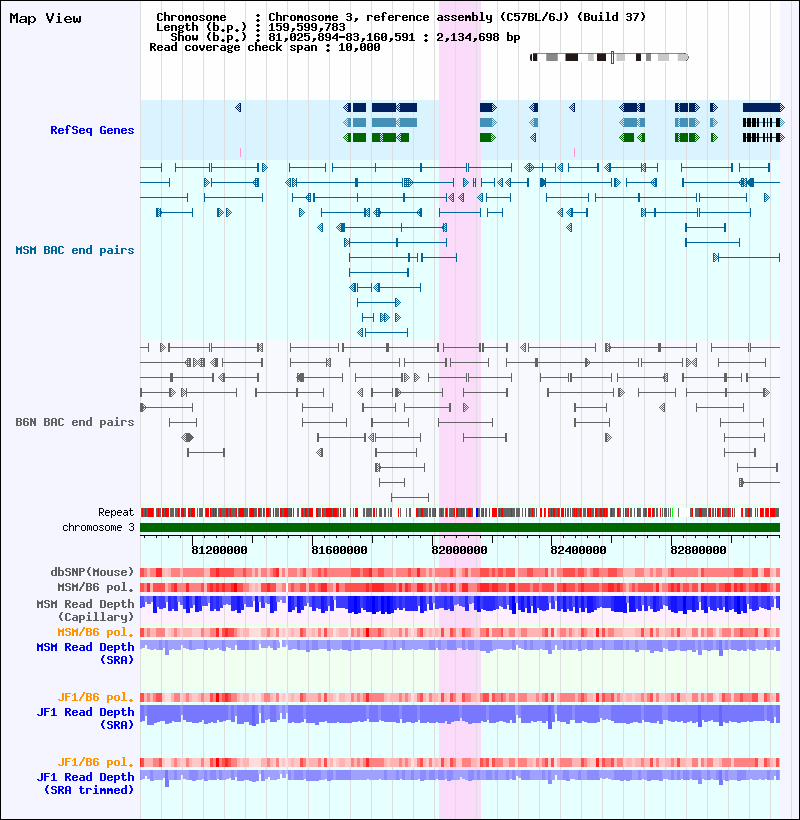 Map View

Chromosome : Chromosome 3, reference assembly (C57BL/6J) (Build 37)
Length (b.p.) : 159,599,783
Show (b.p.) : 81,025,894-83,160,591 : 2,134,698 bp
Read coverage check span : 10,000

RefSeq Genes

MSM BAC end pairs

B6N BAC end pairs

Repeat
chromosome 3

81200000
81600000
82000000
82400000
82800000

dbSNP(Mouse)
MSM/B6 pol.
MSM Read Depth (Capillary)
MSM/B6 pol.
MSM Read Depth (SRA)

JF1/B6 pol.
JF1 Read Depth (SRA)

JF1/B6 pol.
JF1 Read Depth (SRA trimmed)